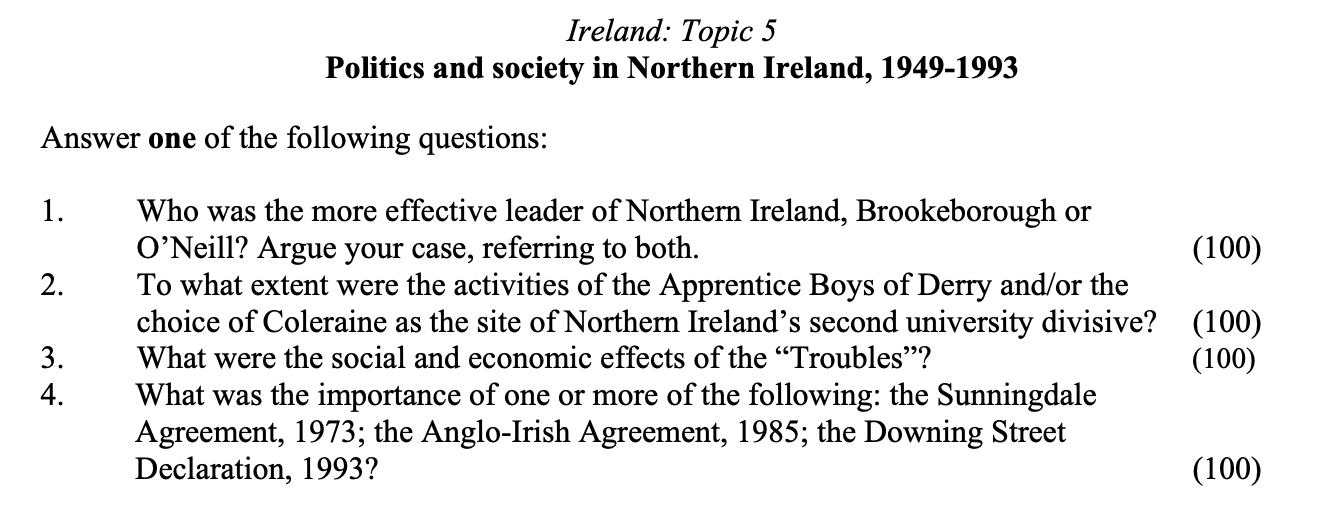 Ireland: Topic 5
Politics and society in Northern Ireland, 1949-1993

Answer one of the following questions:

1. Who was the more effective leader of Northern Ireland, Brookeborough or O'Neill? Argue your case, referring to both. (100)
2. To what extent were the activities of the Apprentice Boys of Derry and/or the choice of Coleraine as the site of Northern Ireland's second university divisive? (100)
3. What were the social and economic effects of the "Troubles"? (100)
4. What was the importance of one or more of the following: the Sunningdale Agreement, 1973; the Anglo-Irish Agreement, 1985; the Downing Street Declaration, 1993? (100)